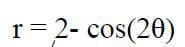 $r = 2 - \cos(2\theta)$